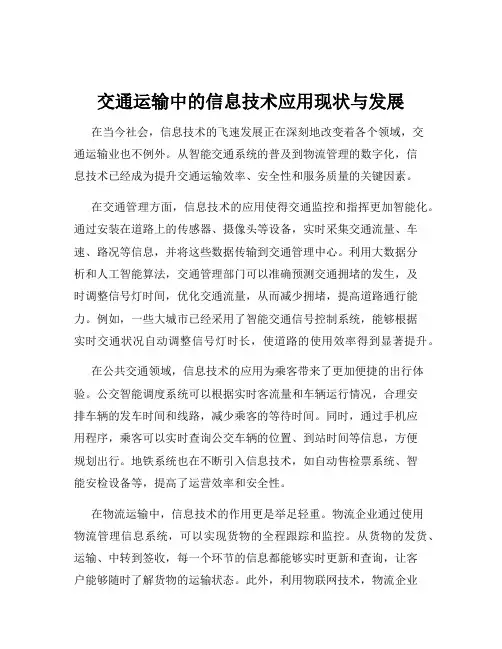 交通运输中的信息技术应用现状与发展

在当今社会，信息技术的飞速发展正在深刻地改变着各个领域，交通运输业也不例外。从智能交通系统的普及到物流管理的数字化，信息技术已经成为提升交通运输效率、安全性和服务质量的关键因素。

在交通管理方面，信息技术的应用使得交通监控和指挥更加智能化。通过安装在道路上的传感器、摄像头等设备，实时采集交通流量、车速、路况等信息，并将这些数据传输到交通管理中心。利用大数据分析和人工智能算法，交通管理部门可以准确预测交通拥堵的发生，及时调整信号灯时间，优化交通流量，从而减少拥堵，提高道路通行能力。例如，一些大城市已经采用了智能交通信号控制系统，能够根据实时交通状况自动调整信号灯时长，使道路的使用效率得到显著提升。

在公共交通领域，信息技术的应用为乘客带来了更加便捷的出行体验。公交智能调度系统可以根据实时客流量和车辆运行情况，合理安排车辆的发车时间和线路，减少乘客的等待时间。同时，通过手机应用程序，乘客可以实时查询公交车辆的位置、到站时间等信息，方便规划出行。地铁系统也在不断引入信息技术，如自动售检票系统、智能安检设备等，提高了运营效率和安全性。

在物流运输中，信息技术的作用更是举足轻重。物流企业通过使用物流管理信息系统，可以实现货物的全程跟踪和监控。从货物的发货、运输、中转到签收，每一个环节的信息都能够实时更新和查询，让客户能够随时了解货物的运输状态。此外，利用物联网技术，物流企业